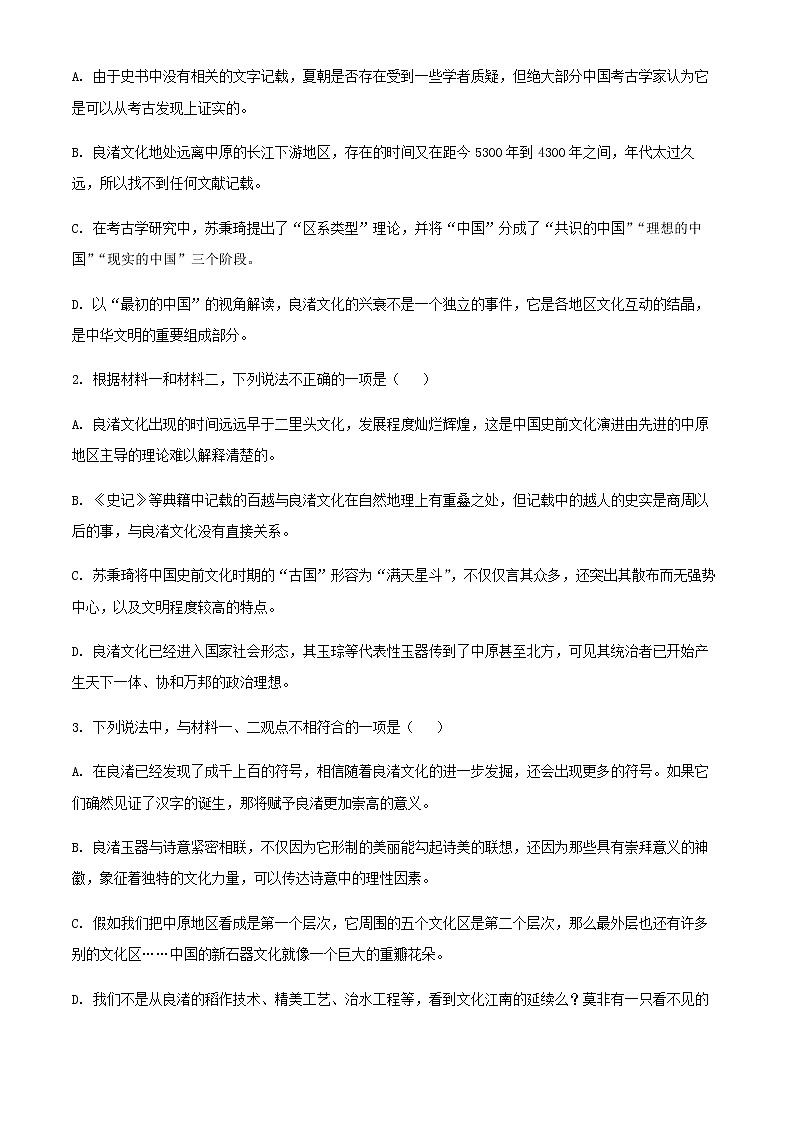 A. 由于史书中没有相关的文字记载，夏朝是否存在受到一些学者质疑，但绝大部分中国考古学家认为它是可以从考古发现上证实的。

B. 良渚文化地处远离中原的长江下游地区，存在的时间又在距今 5300 年到 4300 年之间，年代太过久远，所以找不到任何文献记载。

C. 在考古学研究中，苏秉琦提出了“区系类型”理论，并将“中国”分成了“共识的中国”“理想的中国”“现实的中国”三个阶段。

D. 以“最初的中国”的视角解读，良渚文化的兴衰不是一个独立的事件，它是各地区文化互动的结晶，是中华文明的重要组成部分。

2. 根据材料一和材料二，下列说法不正确的一项是（　　）

A. 良渚文化出现的时间远远早于二里头文化，发展程度灿烂辉煌，这是中国史前文化演进由先进的中原地区主导的理论难以解释清楚的。

B. 《史记》等典籍中记载的百越与良渚文化在自然地理上有重叠之处，但记载中的越人的史实是商周以后的事，与良渚文化没有直接关系。

C. 苏秉琦将中国史前文化时期的“古国”形容为“满天星斗”，不仅仅言其众多，还突出其散布而无强势中心，以及文明程度较高的特点。

D. 良渚文化已经进入国家社会形态，其玉琮等代表性玉器传到了中原甚至北方，可见其统治者已开始产生天下一体、协和万邦的政治理想。

3. 下列说法中，与材料一、二观点不相符合的一项是（　　）

A. 在良渚已经发现了成千上百的符号，相信随着良渚文化的进一步发掘，还会出现更多的符号。如果它们确然见证了汉字的诞生，那将赋予良渚更加崇高的意义。

B. 良渚玉器与诗意紧密相联，不仅因为它形制的美丽能勾起诗美的联想，还因为那些具有崇拜意义的神徽，象征着独特的文化力量，可以传达诗意中的理性因素。

C. 假如我们把中原地区看成是第一个层次，它周围的五个文化区是第二个层次，那么最外层也还有许多别的文化区……中国的新石器文化就像一个巨大的重瓣花朵。

D. 我们不是从良渚的稻作技术、精美工艺、治水工程等，看到文化江南的延续么？莫非有一只看不见的